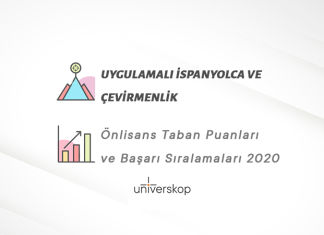 UYGULAMALI İSPANYOLCA VE ÇEVİRMENLİK

Önlisans Taban Puanları ve Başarı Sıralamaları 2020

universkop